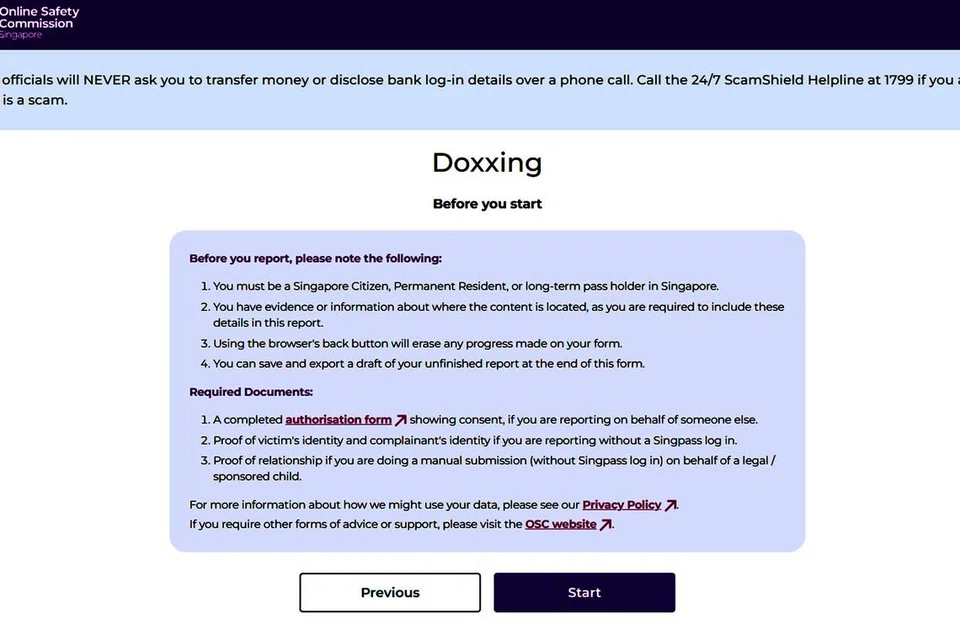 Online Safety Commission Singapore

officials will NEVER ask you to transfer money or disclose bank log-in details over a phone call. Call the 24/7 ScamShield Helpline at 1799 if you a is a scam.

Doxxing

Before you start

Before you report, please note the following:

1. You must be a Singapore Citizen, Permanent Resident, or long-term pass holder in Singapore.
2. You have evidence or information about where the content is located, as you are required to include these details in this report.
3. Using the browser's back button will erase any progress made on your form.
4. You can save and export a draft of your unfinished report at the end of this form.

Required Documents:

1. A completed authorisation form showing consent, if you are reporting on behalf of someone else.
2. Proof of victim's identity and complainant's identity if you are reporting without a Singpass log in.
3. Proof of relationship if you are doing a manual submission (without Singpass log in) on behalf of a legal / sponsored child.

For more information about how we might use your data, please see our Privacy Policy.
If you require other forms of advice or support, please visit the OSC website.

Previous

Start